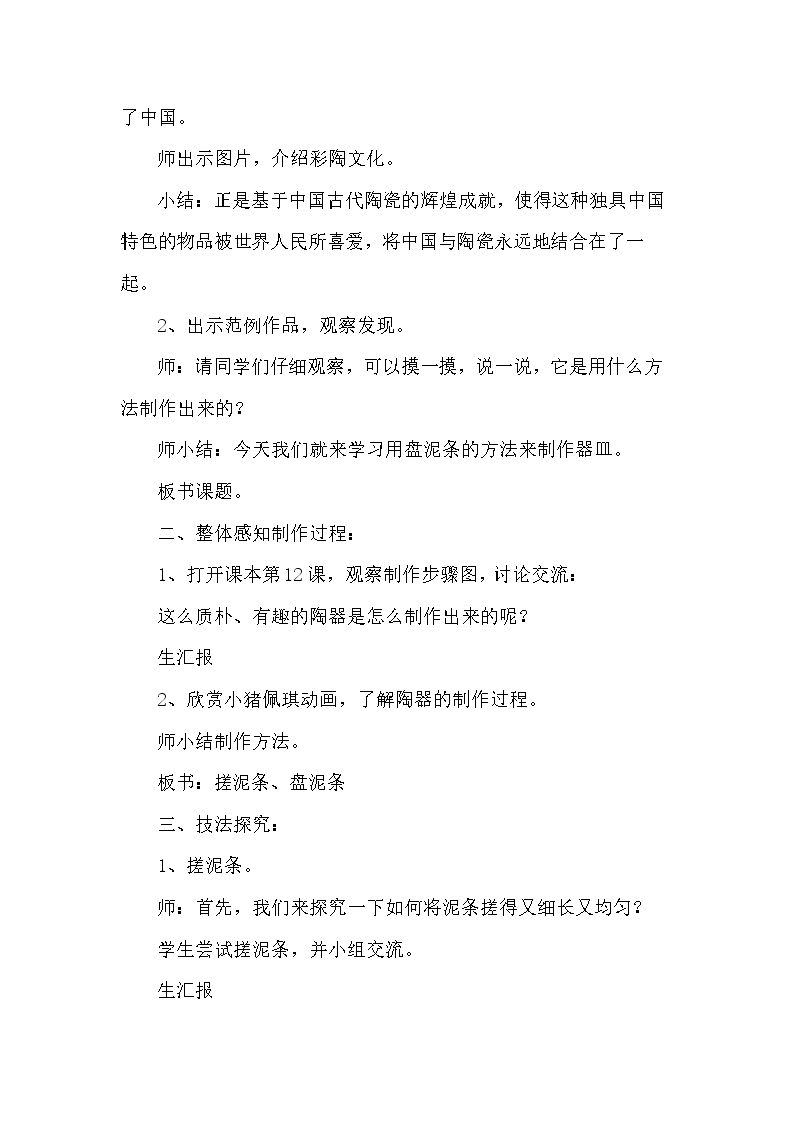 了中国。

师出示图片，介绍彩陶文化。

小结：正是基于中国古代陶瓷的辉煌成就，使得这种独具中国特色的物品被世界人民所喜爱，将中国与陶瓷永远地结合在了一起。

2、出示范例作品，观察发现。

师：请同学们仔细观察，可以摸一摸，说一说，它是用什么方法制作出来的？

师小结：今天我们就来学习用盘泥条的方法来制作器皿。

板书课题。

二、整体感知制作过程：

1、打开课本第12课，观察制作步骤图，讨论交流：

这么质朴、有趣的陶器是怎么制作出来的呢？

生汇报

2、欣赏小猪佩琪动画，了解陶器的制作过程。

师小结制作方法。

板书：搓泥条、盘泥条

三、技法探究：

1、搓泥条。

师：首先，我们来探究一下如何将泥条搓得又细长又均匀？

学生尝试搓泥条，并小组交流。

生汇报